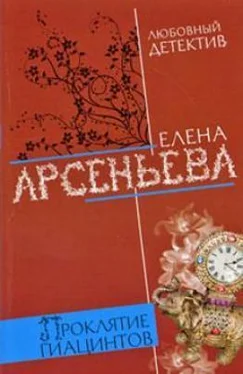 ЛЮБОВНЫЙ ДЕТЕКТИВ

ЕЛЕНА
АРСЕНЬЕВА

ПРОКЛЯТИЕ ГИАЦИНТОВ